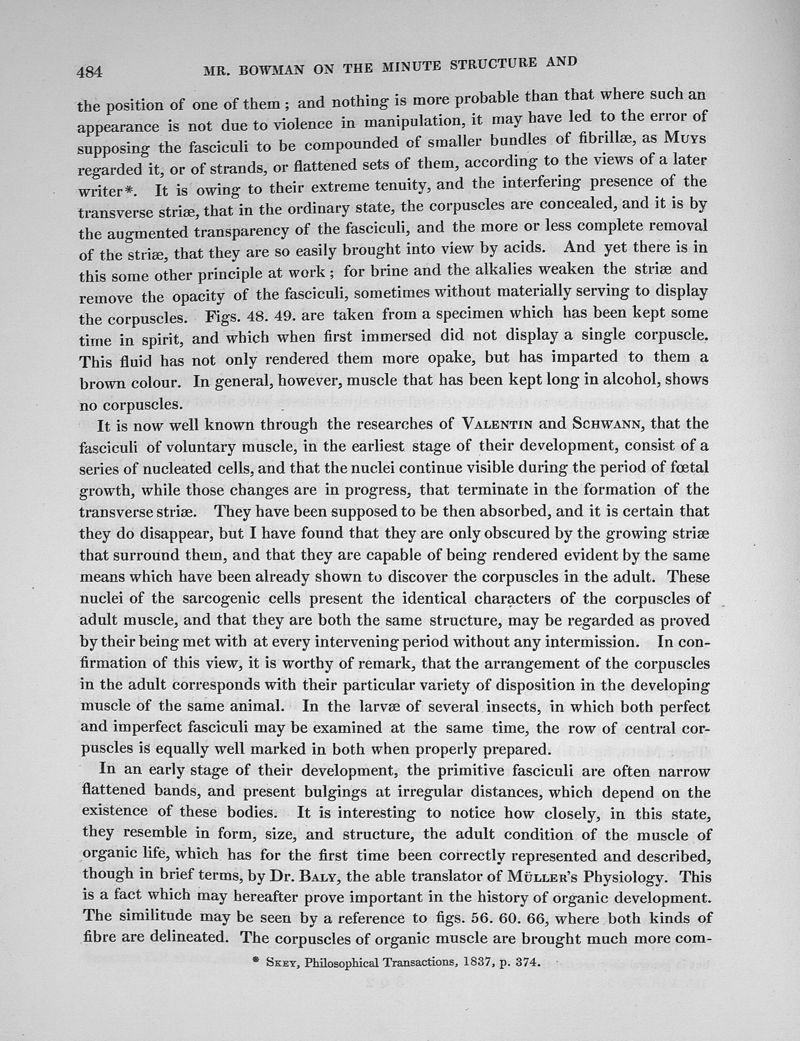 484 MR. BOWMAN ON THE MINUTE STRUCTURE AND

the position of one of them; and nothing is more probable than that where such an appearance is not due to violence in manipulation, it may have led to the error of supposing the fasciculi to be compounded of smaller bundles of fibrillæ, as Muys regarded it, or of strands, or flattened sets of them, according to the views of a later writer*. It is owing to their extreme tenuity, and the interfering presence of the transverse striæ, that in the ordinary state, the corpuscles are concealed, and it is by the augmented transparency of the fasciculi, and the more or less complete removal of the striæ, that they are so easily brought into view by acids. And yet there is in this some other principle at work; for brine and the alkalies weaken the striæ and remove the opacity of the fasciculi, sometimes without materially serving to display the corpuscles. Figs. 48. 49. are taken from a specimen which has been kept some time in spirit, and which when first immersed did not display a single corpuscle. This fluid has not only rendered them more opake, but has imparted to them a brown colour. In general, however, muscle that has been kept long in alcohol, shows no corpuscles.

It is now well known through the researches of Valentin and Schwann, that the fasciculi of voluntary muscle, in the earliest stage of their development, consist of a series of nucleated cells, and that the nuclei continue visible during the period of fœtal growth, while those changes are in progress, that terminate in the formation of the transverse striæ. They have been supposed to be then absorbed, and it is certain that they do disappear, but I have found that they are only obscured by the growing striæ that surround them, and that they are capable of being rendered evident by the same means which have been already shown to discover the corpuscles in the adult. These nuclei of the sarcogenic cells present the identical characters of the corpuscles of adult muscle, and that they are both the same structure, may be regarded as proved by their being met with at every intervening period without any intermission. In confirmation of this view, it is worthy of remark, that the arrangement of the corpuscles in the adult corresponds with their particular variety of disposition in the developing muscle of the same animal. In the larvæ of several insects, in which both perfect and imperfect fasciculi may be examined at the same time, the row of central corpuscles is equally well marked in both when properly prepared.

In an early stage of their development, the primitive fasciculi are often narrow flattened bands, and present bulgings at irregular distances, which depend on the existence of these bodies. It is interesting to notice how closely, in this state, they resemble in form, size, and structure, the adult condition of the muscle of organic life, which has for the first time been correctly represented and described, though in brief terms, by Dr. Baly, the able translator of Müller's Physiology. This is a fact which may hereafter prove important in the history of organic development. The similitude may be seen by a reference to figs. 56. 60. 66, where both kinds of fibre are delineated. The corpuscles of organic muscle are brought much more com-

* Skey, Philosophical Transactions, 1837, p. 374.